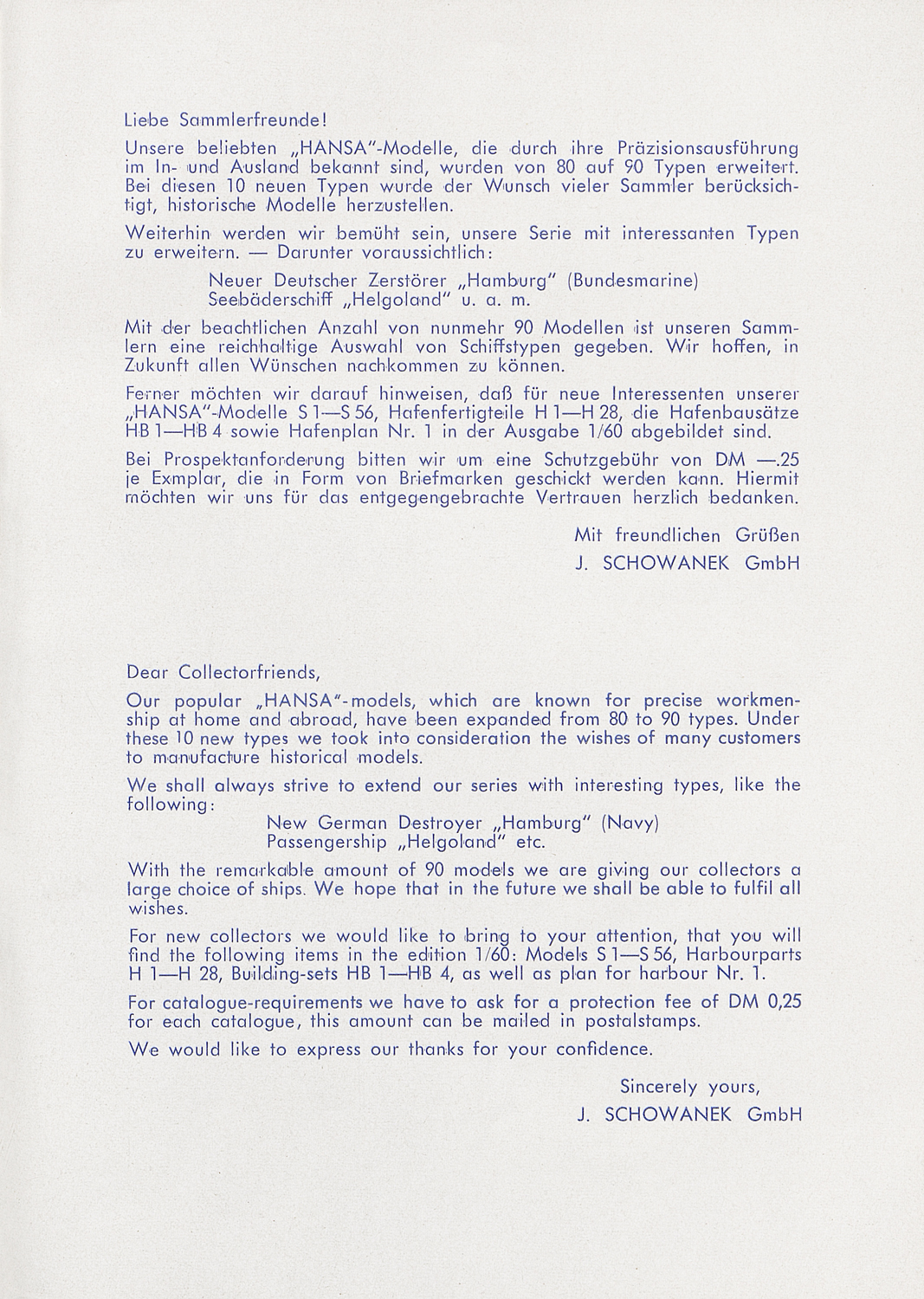 Liebe Sammlerfreunde!

Unsere beliebten „HANSA"-Modelle, die durch ihre Präzisionsausführung im In- und Ausland bekannt sind, wurden von 80 auf 90 Typen erweitert. Bei diesen 10 neuen Typen wurde der Wunsch vieler Sammler berücksichtigt, historische Modelle herzustellen.

Weiterhin werden wir bemüht sein, unsere Serie mit interessanten Typen zu erweitern. — Darunter voraussichtlich:

Neuer Deutscher Zerstörer „Hamburg" (Bundesmarine)
Seebäderschiff „Helgoland" u. a. m.

Mit der beachtlichen Anzahl von nunmehr 90 Modellen ist unseren Sammlern eine reichhaltige Auswahl von Schiffstypen gegeben. Wir hoffen, in Zukunft allen Wünschen nachkommen zu können.

Ferner möchten wir darauf hinweisen, daß für neue Interessenten unserer „HANSA"-Modelle S 1—S 56, Hafenfertigteile H 1—H 28, die Hafenbausätze HB 1—HB 4 sowie Hafenplan Nr. 1 in der Ausgabe 1/60 abgebildet sind.

Bei Prospektanforderung bitten wir um eine Schutzgebühr von DM —.25 je Exmplar, die in Form von Briefmarken geschickt werden kann. Hiermit möchten wir uns für das entgegengebrachte Vertrauen herzlich bedanken.

Mit freundlichen Grüßen
J. SCHOWANEK GmbH

Dear Collectorfriends,

Our popular „HANSA"-models, which are known for precise workmenship at home and abroad, have been expanded from 80 to 90 types. Under these 10 new types we took into consideration the wishes of many customers to manufacture historical models.

We shall always strive to extend our series with interesting types, like the following:

New German Destroyer „Hamburg" (Navy)
Passengership „Helgoland" etc.

With the remarkable amount of 90 models we are giving our collectors a large choice of ships. We hope that in the future we shall be able to fulfil all wishes.

For new collectors we would like to bring to your attention, that you will find the following items in the edition 1/60: Models S 1—S 56, Harbourparts H 1—H 28, Building-sets HB 1—HB 4, as well as plan for harbour Nr. 1.

For catalogue-requirements we have to ask for a protection fee of DM 0,25 for each catalogue, this amount can be mailed in postalstamps.

We would like to express our thanks for your confidence.

Sincerely yours,
J. SCHOWANEK GmbH